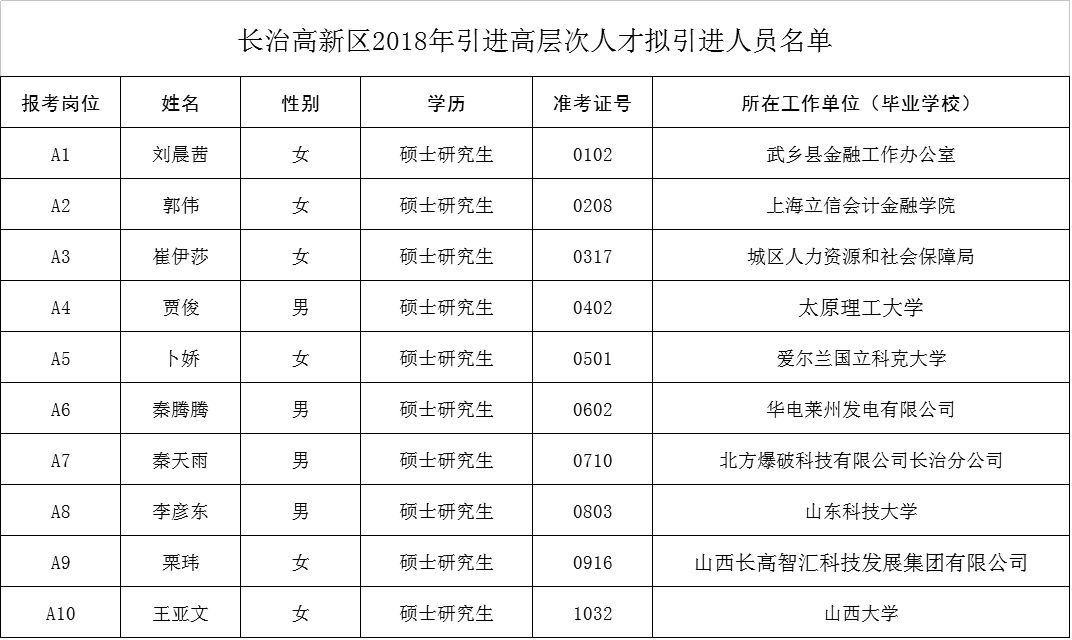 长治高新区2018年引进高层次人才拟引进人员名单

| 报考岗位 | 姓名 | 性别 | 学历 | 准考证号 | 所在工作单位（毕业学校） |
|---|---|---|---|---|---|
| A1 | 刘晨茜 | 女 | 硕士研究生 | 0102 | 武乡县金融工作办公室 |
| A2 | 郭伟 | 女 | 硕士研究生 | 0208 | 上海立信会计金融学院 |
| A3 | 崔伊莎 | 女 | 硕士研究生 | 0317 | 城区人力资源和社会保障局 |
| A4 | 贾俊 | 男 | 硕士研究生 | 0402 | 太原理工大学 |
| A5 | 卜娇 | 女 | 硕士研究生 | 0501 | 爱尔兰国立科克大学 |
| A6 | 秦腾腾 | 男 | 硕士研究生 | 0602 | 华电莱州发电有限公司 |
| A7 | 秦天雨 | 男 | 硕士研究生 | 0710 | 北方爆破科技有限公司长治分公司 |
| A8 | 李彦东 | 男 | 硕士研究生 | 0803 | 山东科技大学 |
| A9 | 栗玮 | 女 | 硕士研究生 | 0916 | 山西长高智汇科技发展集团有限公司 |
| A10 | 王亚文 | 女 | 硕士研究生 | 1032 | 山西大学 |